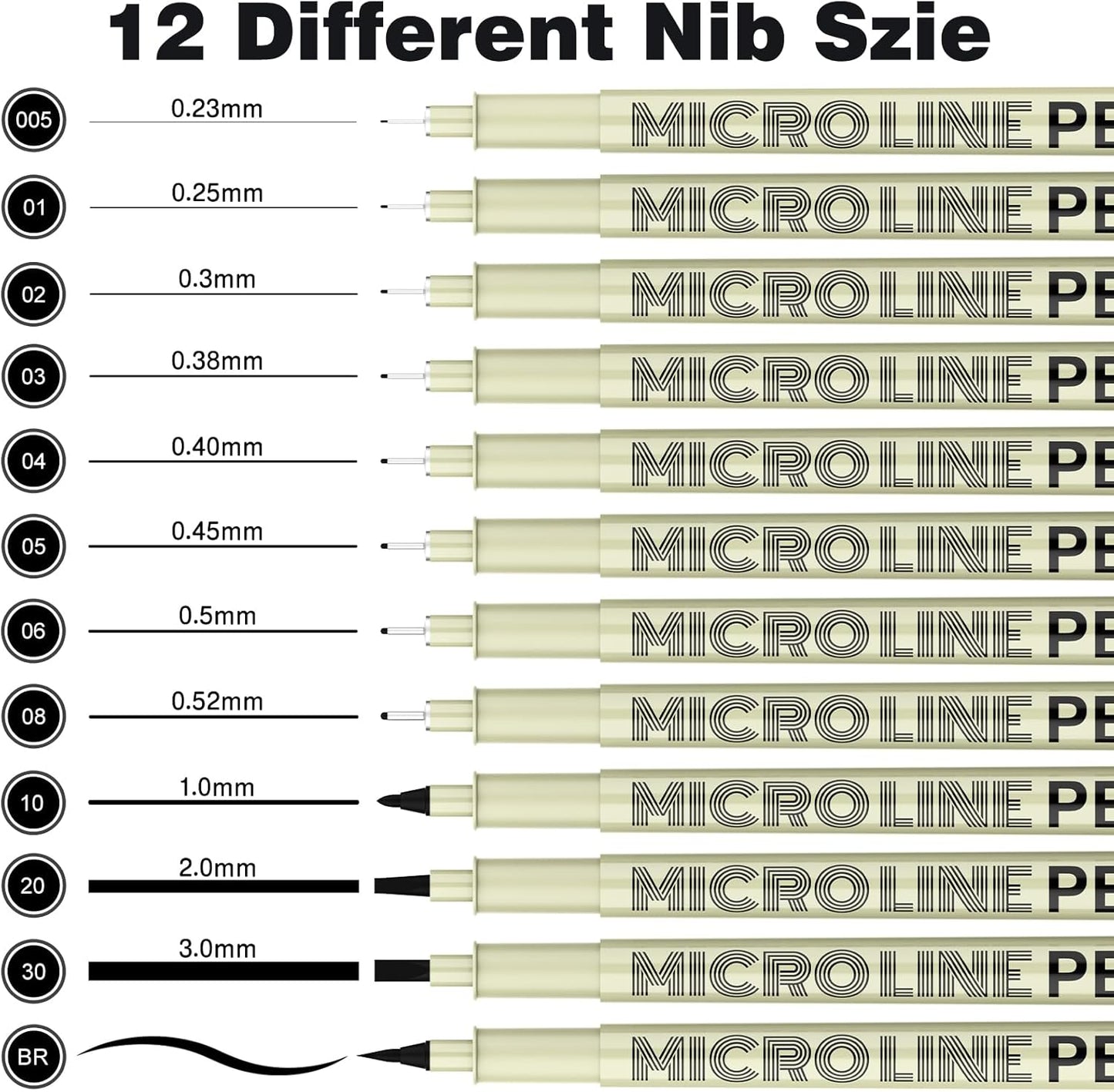 12 Different Nib Szie

005 0.23mm MICRO LINE PE

01 0.25mm MICRO LINE PE

02 0.3mm MICRO LINE PE

03 0.38mm MICRO LINE PE

04 0.40mm MICRO LINE PE

05 0.45mm MICRO LINE PE

06 0.5mm MICRO LINE PE

08 0.52mm MICRO LINE PE

10 1.0mm MICRO LINE PE

20 2.0mm MICRO LINE PE

30 3.0mm MICRO LINE PE

BR MICRO LINE PE